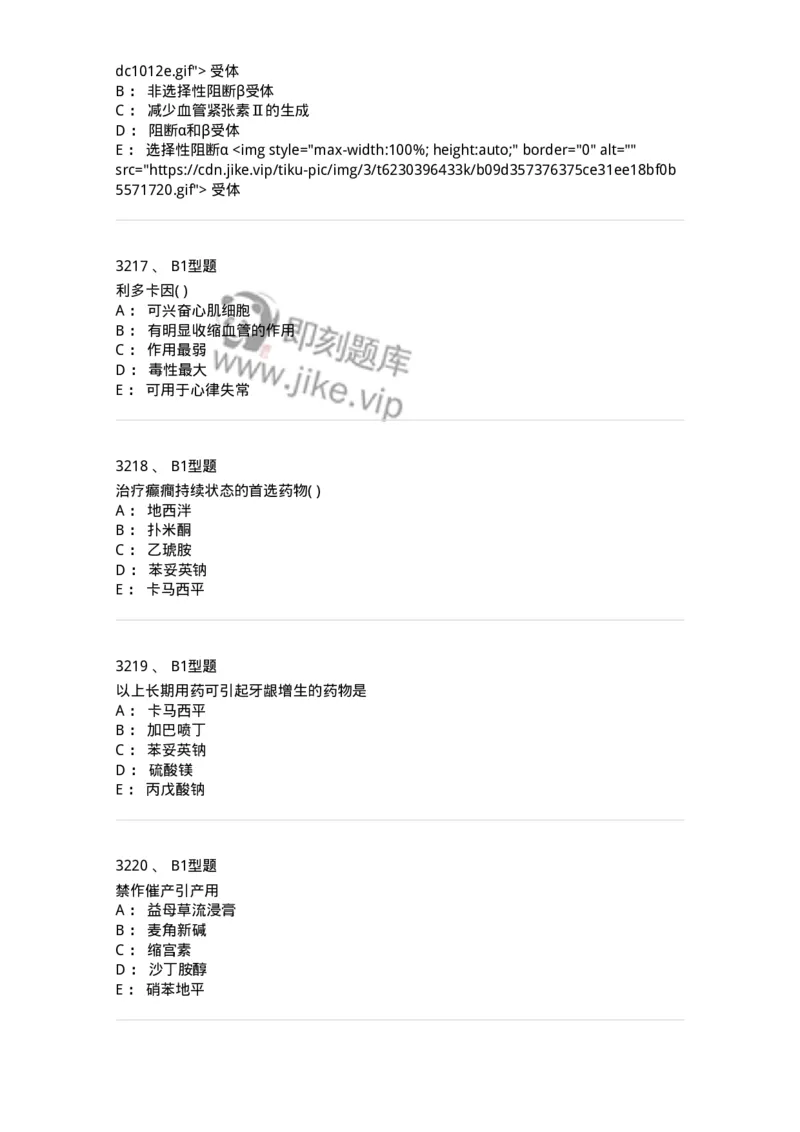 dc1012e.gif"> 受体
B： 非选择性阻断β受体
C： 减少血管紧张素Ⅱ的生成
D： 阻断α和β受体
E： 选择性阻断α <img style="max-width:100%; height:auto;" border="0" alt="" src="https://cdn.jike.vip/tiku-pic/img/3/t6230396433k/b09d357376375ce31ee18bf0b5571720.gif"> 受体

3217 、 B1型题
利多卡因( )
A： 可兴奋心肌细胞
B： 有明显收缩血管的作用
C： 作用最弱
D： 毒性最大
E： 可用于心律失常

即刻题库
www.jike.vip

3218 、 B1型题
治疗癫痫持续状态的首选药物( )
A： 地西泮
B： 扑米酮
C： 乙琥胺
D： 苯妥英钠
E： 卡马西平

3219 、 B1型题
以上长期用药可引起牙龈增生的药物是
A： 卡马西平
B： 加巴喷丁
C： 苯妥英钠
D： 硫酸镁
E： 丙戊酸钠

3220 、 B1型题
禁作催产引产用
A： 益母草流浸膏
B： 麦角新碱
C： 缩宫素
D： 沙丁胺醇
E： 硝苯地平